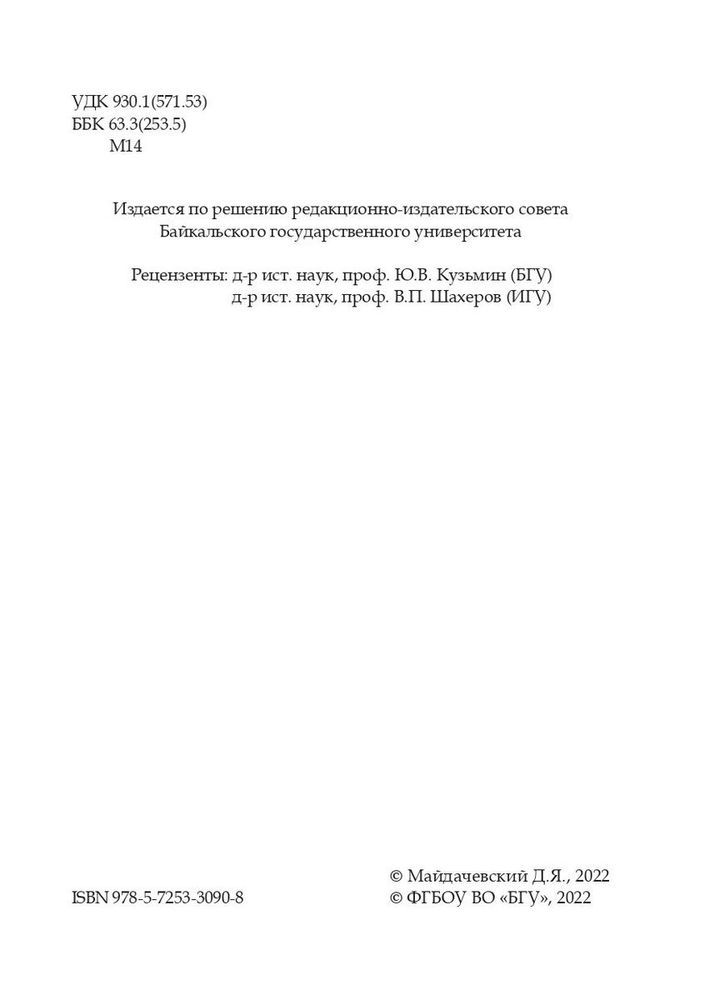 УДК 930.1(571.53)
ББК 63.3(253.5)
М14

Издается по решению редакционно-издательского совета Байкальского государственного университета

Рецензенты: д-р ист. наук, проф. Ю.В. Кузьмин (БГУ)
д-р ист. наук, проф. В.П. Шахеров (ИГУ)

© Майдачевский Д.Я., 2022
ISBN 978-5-7253-3090-8
© ФГБОУ ВО «БГУ», 2022